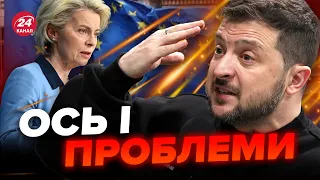 24 КАНАЛ

ОСЬ І
ПРОБЛЕМИ